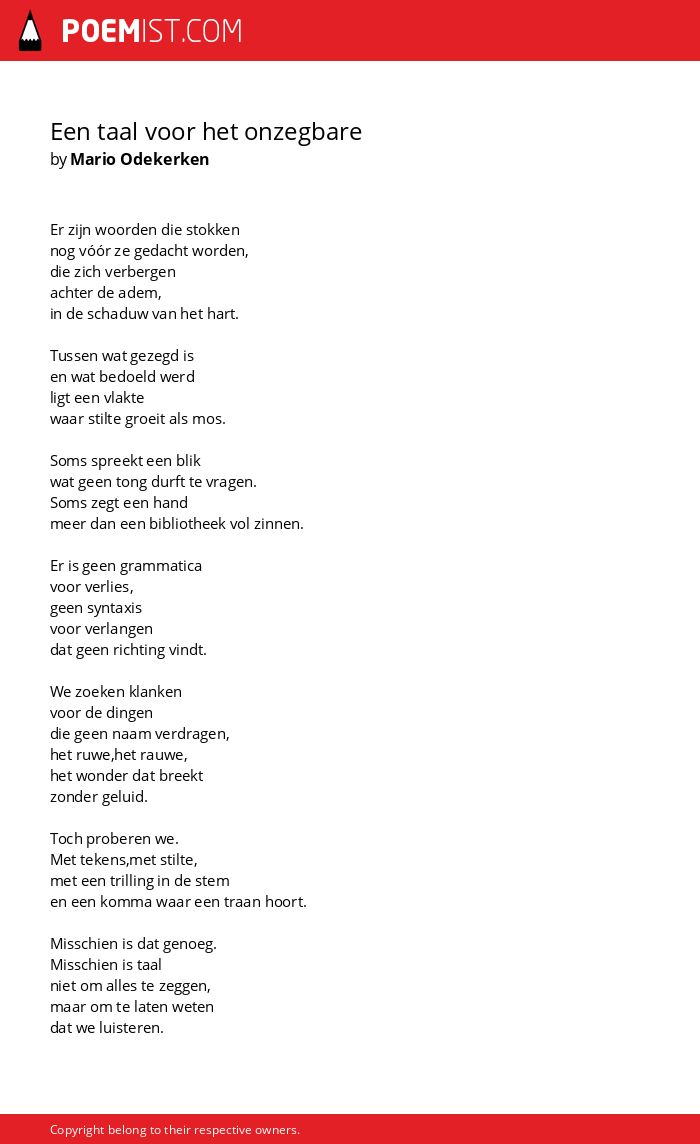 POEMIST.COM

Een taal voor het onzegbare
by Mario Odekerken

Er zijn woorden die stokken
nog vóór ze gedacht worden,
die zich verbergen
achter de adem,
in de schaduw van het hart.

Tussen wat gezegd is
en wat bedoeld werd
ligt een vlakte
waar stilte groeit als mos.

Soms spreekt een blik
wat geen tong durft te vragen.
Soms zegt een hand
meer dan een bibliotheek vol zinnen.

Er is geen grammatica
voor verlies,
geen syntaxis
voor verlangen
dat geen richting vindt.

We zoeken klanken
voor de dingen
die geen naam verdragen,
het ruwe,het rauwe,
het wonder dat breekt
zonder geluid.

Toch proberen we.
Met tekens,met stilte,
met een trilling in de stem
en een komma waar een traan hoort.

Misschien is dat genoeg.
Misschien is taal
niet om alles te zeggen,
maar om te laten weten
dat we luisteren.

Copyright belong to their respective owners.